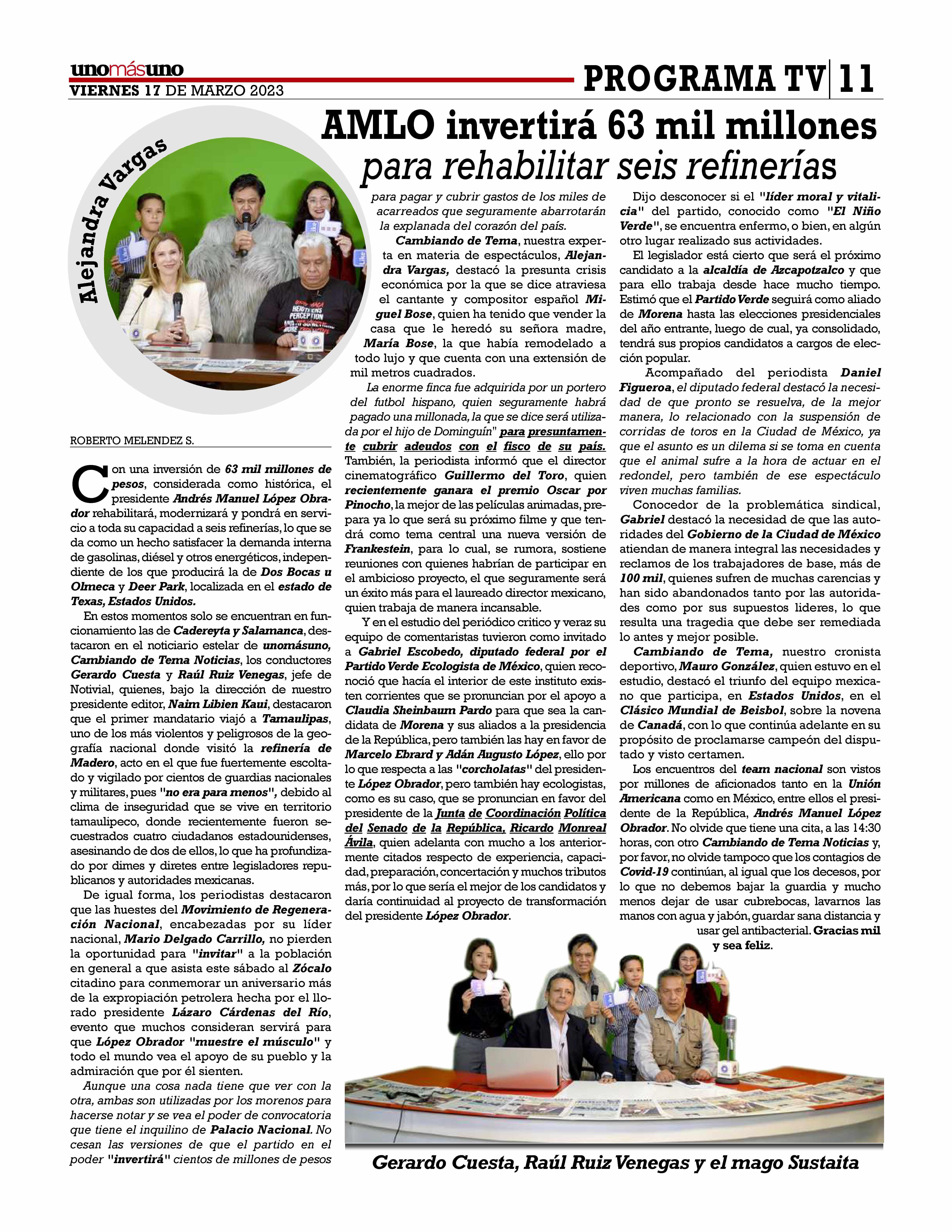 unomásuno
VIERNES 17 DE MARZO 2023

PROGRAMA TV | 11

AMLO invertirá 63 mil millones para rehabilitar seis refinerías

Alejandra Vargas

ROBERTO MELENDEZ S.

Con una inversión de 63 mil millones de pesos, considerada como histórica, el presidente Andrés Manuel López Obrador rehabilitará, modernizará y pondrá en servicio a toda su capacidad a seis refinerías, lo que se da como un hecho satisfacer la demanda interna de gasolinas, diésel y otros energéticos, independiente de los que producirá la de Dos Bocas u Olmeca y Deer Park, localizada en el estado de Texas, Estados Unidos.

En estos momentos solo se encuentran en funcionamiento las de Cadereyta y Salamanca, destacaron en el noticiario estelar de unomásuno, Cambiando de Tema Noticias, los conductores Gerardo Cuesta y Raúl Ruiz Venegas, jefe de Notivial, quienes, bajo la dirección de nuestro presidente editor, Naim Libien Kaui, destacaron que el primer mandatario viajó a Tamaulipas, uno de los más violentos y peligrosos de la geografía nacional donde visitó la refinería de Madero, acto en el que fue fuertemente escoltado y vigilado por cientos de guardias nacionales y militares, pues "no era para menos", debido al clima de inseguridad que se vive en territorio tamaulipeco, donde recientemente fueron secuestrados cuatro ciudadanos estadounidenses, asesinando de dos de ellos, lo que ha profundizado por dimes y diretes entre legisladores republicanos y autoridades mexicanas.

De igual forma, los periodistas destacaron que las huestes del Movimiento de Regeneración Nacional, encabezadas por su líder nacional, Mario Delgado Carrillo, no pierden la oportunidad para "invitar" a la población en general a que asista este sábado al Zócalo citadino para conmemorar un aniversario más de la expropiación petrolera hecha por el llorado presidente Lázaro Cárdenas del Río, evento que muchos consideran servirá para que López Obrador "muestre el músculo" y todo el mundo vea el apoyo de su pueblo y la admiración que por él sienten.

Aunque una cosa nada tiene que ver con la otra, ambas son utilizadas por los morenos para hacerse notar y se vea el poder de convocatoria que tiene el inquilino de Palacio Nacional. No cesan las versiones de que el partido en el poder "invertirá" cientos de millones de pesos para pagar y cubrir gastos de los miles de acarreados que seguramente abarrotarán la explanada del corazón del país.

Cambiando de Tema, nuestra experta en materia de espectáculos, Alejandra Vargas, destacó la presunta crisis económica por la que se dice atraviesa el cantante y compositor español Miguel Bose, quien ha tenido que vender la casa que le heredó su señora madre, María Bose, la que había remodelado a todo lujo y que cuenta con una extensión de mil metros cuadrados.

La enorme finca fue adquirida por un portero del futbol hispano, quien seguramente habrá pagado una millonada, la que se dice será utilizada por el hijo de Dominguín" para presuntamente cubrir adeudos con el fisco de su país. También, la periodista informó que el director cinematográfico Guillermo del Toro, quien recientemente ganara el premio Oscar por Pinocho, la mejor de las películas animadas, prepara ya lo que será su próximo filme y que tendrá como tema central una nueva versión de Frankestein, para lo cual, se rumora, sostiene reuniones con quienes habrían de participar en el ambicioso proyecto, el que seguramente será un éxito más para el laureado director mexicano, quien trabaja de manera incansable.

Y en el estudio del periódico critico y veraz su equipo de comentaristas tuvieron como invitado a Gabriel Escobedo, diputado federal por el Partido Verde Ecologista de México, quien reconoció que hacía el interior de este instituto existen corrientes que se pronuncian por el apoyo a Claudia Sheinbaum Pardo para que sea la candidata de Morena y sus aliados a la presidencia de la República, pero también las hay en favor de Marcelo Ebrard y Adán Augusto López, ello por lo que respecta a las "corcholatas" del presidente López Obrador, pero también hay ecologistas, como es su caso, que se pronuncian en favor del presidente de la Junta de Coordinación Política del Senado de la República, Ricardo Monreal Ávila, quien adelanta con mucho a los anteriormente citados respecto de experiencia, capacidad, preparación, concertación y muchos tributos más, por lo que sería el mejor de los candidatos y daría continuidad al proyecto de transformación del presidente López Obrador.

Dijo desconocer si el "líder moral y vitalicia" del partido, conocido como "El Niño Verde", se encuentra enfermo, o bien, en algún otro lugar realizado sus actividades.

El legislador está cierto que será el próximo candidato a la alcaldía de Azcapotzalco y que para ello trabaja desde hace mucho tiempo. Estimó que el Partido Verde seguirá como aliado de Morena hasta las elecciones presidenciales del año entrante, luego de cual, ya consolidado, tendrá sus propios candidatos a cargos de elección popular.

Acompañado del periodista Daniel Figueroa, el diputado federal destacó la necesidad de que pronto se resuelva, de la mejor manera, lo relacionado con la suspensión de corridas de toros en la Ciudad de México, ya que el asunto es un dilema si se toma en cuenta que el animal sufre a la hora de actuar en el redondel, pero también de ese espectáculo viven muchas familias.

Conocedor de la problemática sindical, Gabriel destacó la necesidad de que las autoridades del Gobierno de la Ciudad de México atiendan de manera integral las necesidades y reclamos de los trabajadores de base, más de 100 mil, quienes sufren de muchas carencias y han sido abandonados tanto por las autoridades como por sus supuestos lideres, lo que resulta una tragedia que debe ser remediada lo antes y mejor posible.

Cambiando de Tema, nuestro cronista deportivo, Mauro González, quien estuvo en el estudio, destacó el triunfo del equipo mexicano que participa, en Estados Unidos, en el Clásico Mundial de Beisbol, sobre la novena de Canadá, con lo que continúa adelante en su propósito de proclamarse campeón del disputado y visto certamen.

Los encuentros del team nacional son vistos por millones de aficionados tanto en la Unión Americana como en México, entre ellos el presidente de la República, Andrés Manuel López Obrador. No olvide que tiene una cita, a las 14:30 horas, con otro Cambiando de Tema Noticias y, por favor, no olvide tampoco que los contagios de Covid-19 continúan, al igual que los decesos, por lo que no debemos bajar la guardia y mucho menos dejar de usar cubrebocas, lavarnos las manos con agua y jabón, guardar sana distancia y usar gel antibacterial. Gracias mil y sea feliz.

Gerardo Cuesta, Raúl Ruiz Venegas y el mago Sustaita